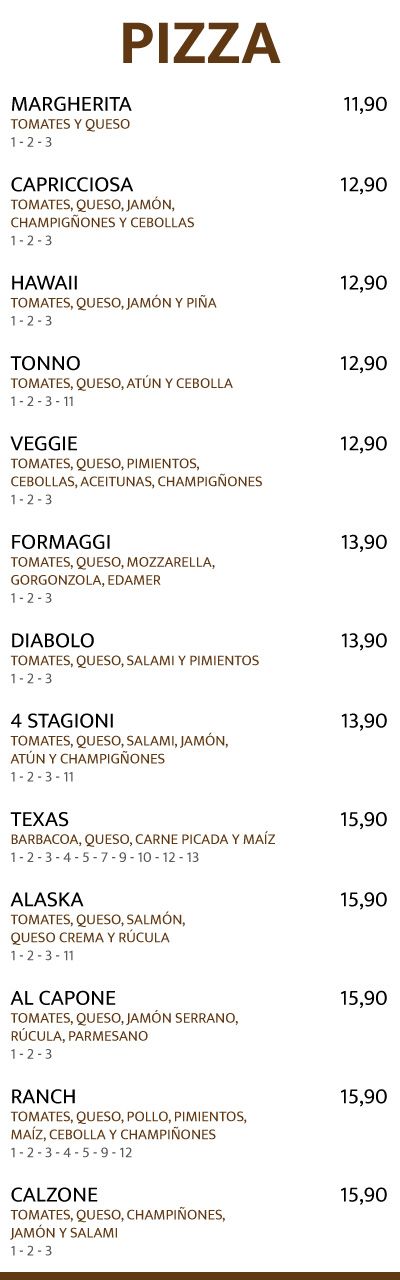 PIZZA

MARGHERITA
11,90
TOMATES Y QUESO
1 - 2 - 3

CAPRICCIOSA
12,90
TOMATES, QUESO, JAMÓN, CHAMPIGÑONES Y CEBOLLAS
1 - 2 - 3

HAWAII
12,90
TOMATES, QUESO, JAMÓN Y PIÑA
1 - 2 - 3

TONNO
12,90
TOMATES, QUESO, ATÚN Y CEBOLLA
1 - 2 - 3 - 11

VEGGIE
12,90
TOMATES, QUESO, PIMIENTOS, CEBOLLAS, ACEITUNAS, CHAMPIGÑONES
1 - 2 - 3

FORMAGGI
13,90
TOMATES, QUESO, MOZZARELLA, GORGONZOLA, EDAMER
1 - 2 - 3

DIABOLO
13,90
TOMATES, QUESO, SALAMI Y PIMIENTOS
1 - 2 - 3

4 STAGIONI
13,90
TOMATES, QUESO, SALAMI, JAMÓN, ATÚN Y CHAMPIGÑONES
1 - 2 - 3 - 11

TEXAS
15,90
BARBACOA, QUESO, CARNE PICADA Y MAÍZ
1 - 2 - 3 - 4 - 5 - 7 - 9 - 10 - 12 - 13

ALASKA
15,90
TOMATES, QUESO, SALMÓN, QUESO CREMA Y RÚCULA
1 - 2 - 3 - 11

AL CAPONE
15,90
TOMATES, QUESO, JAMÓN SERRANO, RÚCULA, PARMESANO
1 - 2 - 3

RANCH
15,90
TOMATES, QUESO, POLLO, PIMIENTOS, MAÍZ, CEBOLLA Y CHAMPIÑONES
1 - 2 - 3 - 4 - 5 - 9 - 12

CALZONE
15,90
TOMATES, QUESO, CHAMPIÑONES, JAMÓN Y SALAMI
1 - 2 - 3